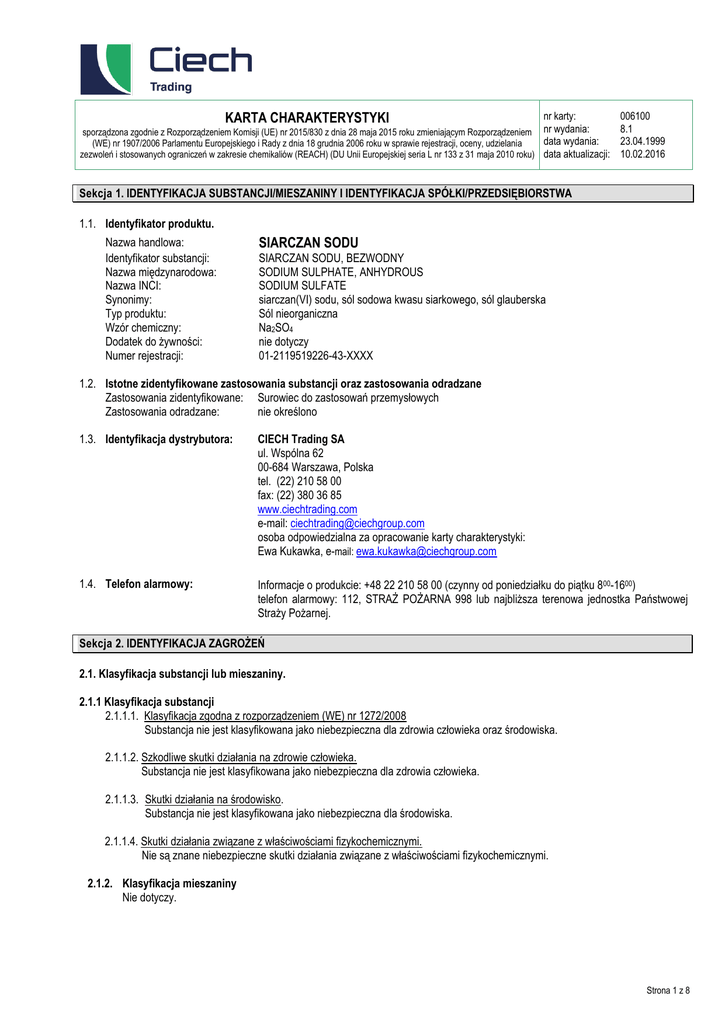 Ciech
Trading

KARTA CHARAKTERYSTYKI
sporządzona zgodnie z Rozporządzeniem Komisji (UE) nr 2015/830 z dnia 28 maja 2015 roku zmieniającym Rozporządzeniem (WE) nr 1907/2006 Parlamentu Europejskiego i Rady z dnia 18 grudnia 2006 roku w sprawie rejestracji, oceny, udzielania zezwoleń i stosowanych ograniczeń w zakresie chemikaliów (REACH) (DU Unii Europejskiej seria L nr 133 z 31 maja 2010 roku)

| nr karty: | 006100 |
|---|---|
| nr wydania: | 8.1 |
| data wydania: | 23.04.1999 |
| data aktualizacji: | 10.02.2016 |

Sekcja 1. IDENTYFIKACJA SUBSTANCJI/MIESZANINY I IDENTYFIKACJA SPÓŁKI/PRZEDSIĘBIORSTWA

1.1. Identyfikator produktu.
Nazwa handlowa: SIARCZAN SODU
Identyfikator substancji: SIARCZAN SODU, BEZWODNY
Nazwa międzynarodowa: SODIUM SULPHATE, ANHYDROUS
Nazwa INCI: SODIUM SULFATE
Synonimy: siarczan(VI) sodu, sól sodowa kwasu siarkowego, sól glauberska
Typ produktu: Sól nieorganiczna
Wzór chemiczny: $Na_2SO_4$
Dodatek do żywności: nie dotyczy
Numer rejestracji: 01-2119519226-43-XXXX

1.2. Istotne zidentyfikowane zastosowania substancji oraz zastosowania odradzane
Zastosowania zidentyfikowane: Surowiec do zastosowań przemysłowych
Zastosowania odradzane: nie określono

1.3. Identyfikacja dystrybutora: CIECH Trading SA
ul. Wspólna 62
00-684 Warszawa, Polska
tel. (22) 210 58 00
fax: (22) 380 36 85
www.ciechtrading.com
e-mail: ciechtrading@ciechgroup.com
osoba odpowiedzialna za opracowanie karty charakterystyki:
Ewa Kukawka, e-mail: ewa.kukawka@ciechgroup.com

1.4. Telefon alarmowy: Informacje o produkcie: +48 22 210 58 00 (czynny od poniedziałku do piątku $8^{00}$-$16^{00}$)
telefon alarmowy: 112, STRAŻ POŻARNA 998 lub najbliższa terenowa jednostka Państwowej Straży Pożarnej.

Sekcja 2. IDENTYFIKACJA ZAGROŻEŃ

2.1. Klasyfikacja substancji lub mieszaniny.

2.1.1 Klasyfikacja substancji
2.1.1.1. Klasyfikacja zgodna z rozporządzeniem (WE) nr 1272/2008
Substancja nie jest klasyfikowana jako niebezpieczna dla zdrowia człowieka oraz środowiska.

2.1.1.2. Szkodliwe skutki działania na zdrowie człowieka.
Substancja nie jest klasyfikowana jako niebezpieczna dla zdrowia człowieka.

2.1.1.3. Skutki działania na środowisko.
Substancja nie jest klasyfikowana jako niebezpieczna dla środowiska.

2.1.1.4. Skutki działania związane z właściwościami fizykochemicznymi.
Nie są znane niebezpieczne skutki działania związane z właściwościami fizykochemicznymi.

2.1.2. Klasyfikacja mieszaniny
Nie dotyczy.

Strona 1 z 8